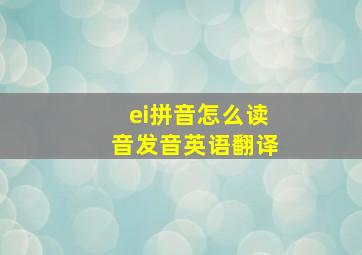 ei拼音怎么读
音发音英语翻译